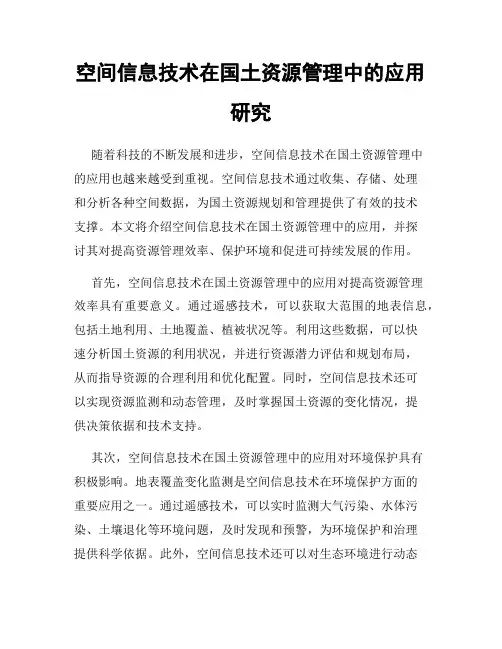 空间信息技术在国土资源管理中的应用研究

随着科技的不断发展和进步，空间信息技术在国土资源管理中的应用也越来越受到重视。空间信息技术通过收集、存储、处理和分析各种空间数据，为国土资源规划和管理提供了有效的技术支撑。本文将介绍空间信息技术在国土资源管理中的应用，并探讨其对提高资源管理效率、保护环境和促进可持续发展的作用。

首先，空间信息技术在国土资源管理中的应用对提高资源管理效率具有重要意义。通过遥感技术，可以获取大范围的地表信息，包括土地利用、土地覆盖、植被状况等。利用这些数据，可以快速分析国土资源的利用状况，并进行资源潜力评估和规划布局，从而指导资源的合理利用和优化配置。同时，空间信息技术还可以实现资源监测和动态管理，及时掌握国土资源的变化情况，提供决策依据和技术支持。

其次，空间信息技术在国土资源管理中的应用对环境保护具有积极影响。地表覆盖变化监测是空间信息技术在环境保护方面的重要应用之一。通过遥感技术，可以实时监测大气污染、水体污染、土壤退化等环境问题，及时发现和预警，为环境保护和治理提供科学依据。此外，空间信息技术还可以对生态环境进行动态